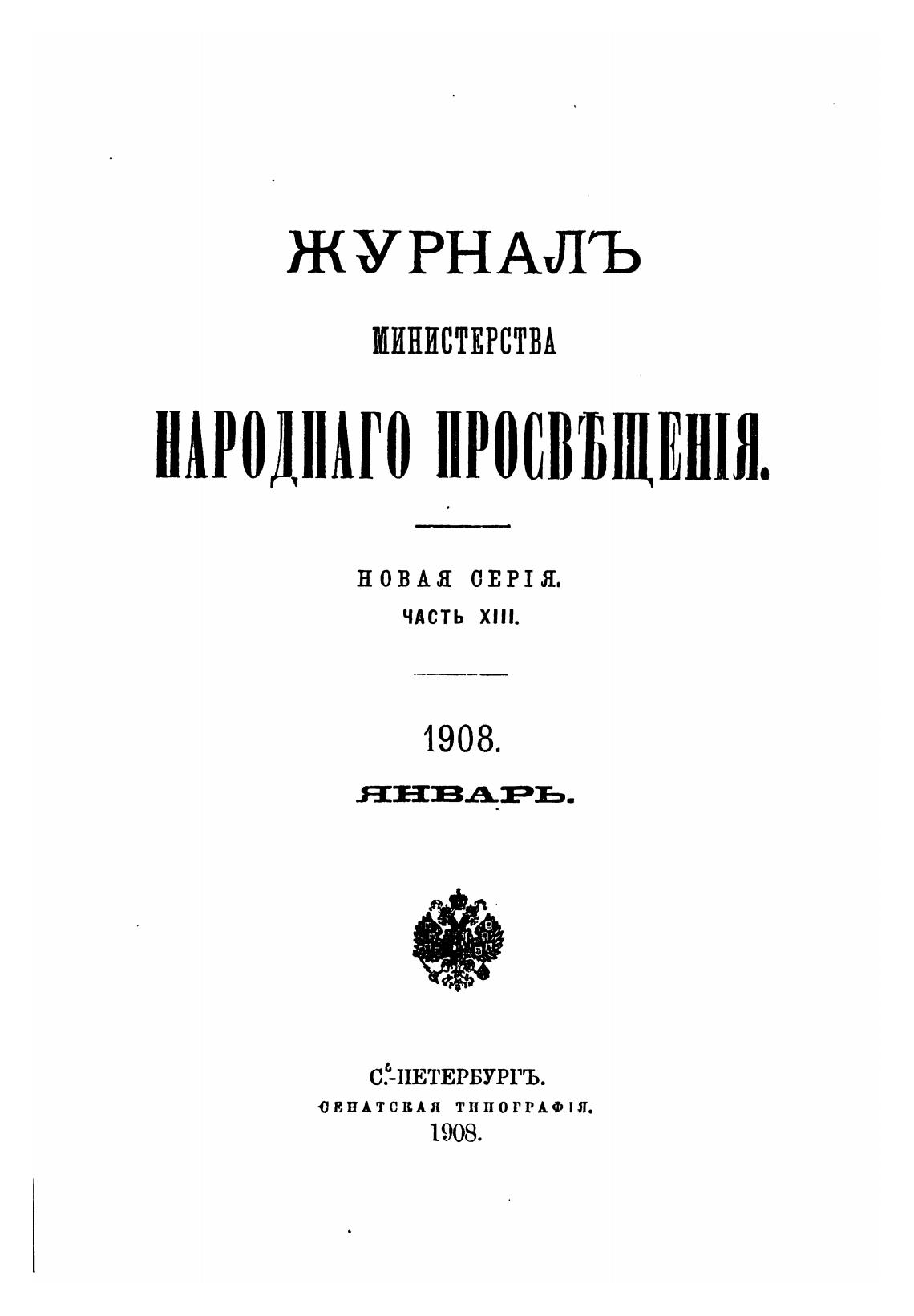 ЖУРНАЛЪ

МИНИСТЕРСТВА

НАРОДНАГО ПРОСВѢЩЕНІЯ.

НОВАЯ СЕРІЯ.

ЧАСТЬ XIII.

1908.

ЯНВАРЬ.

С.-ПЕТЕРБУРГЪ.

СЕНАТСКАЯ ТИПОГРАФІЯ.

1908.